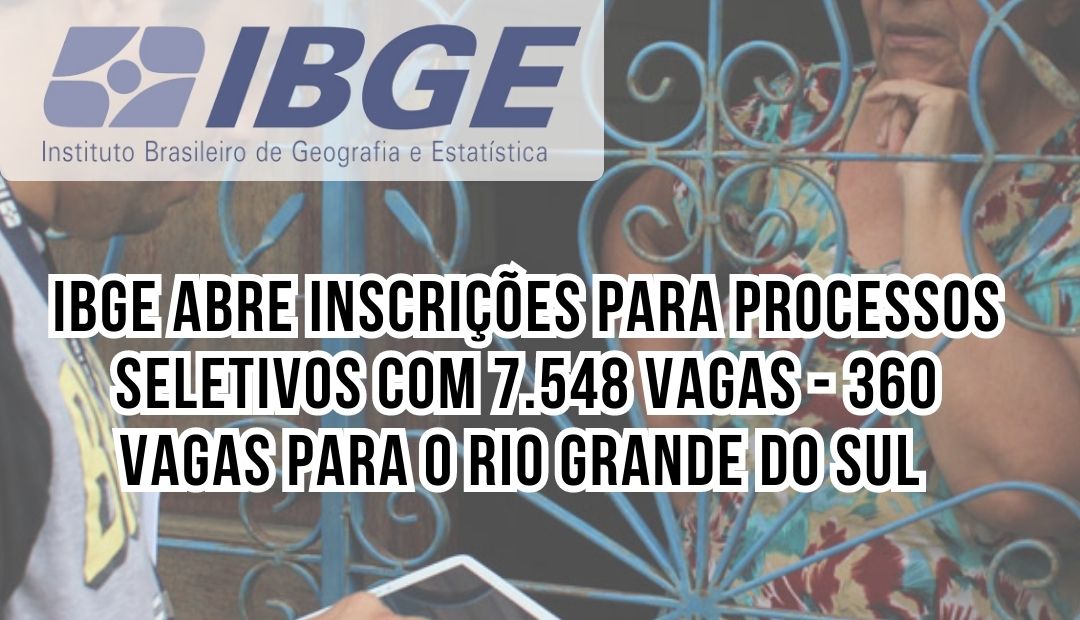 IBGE
Instituto Brasileiro de Geografia e Estatística

IBGE ABRE INSCRIÇÕES PARA PROCESSOS SELETIVOS COM 7.548 VAGAS - 360 VAGAS PARA O RIO GRANDE DO SUL